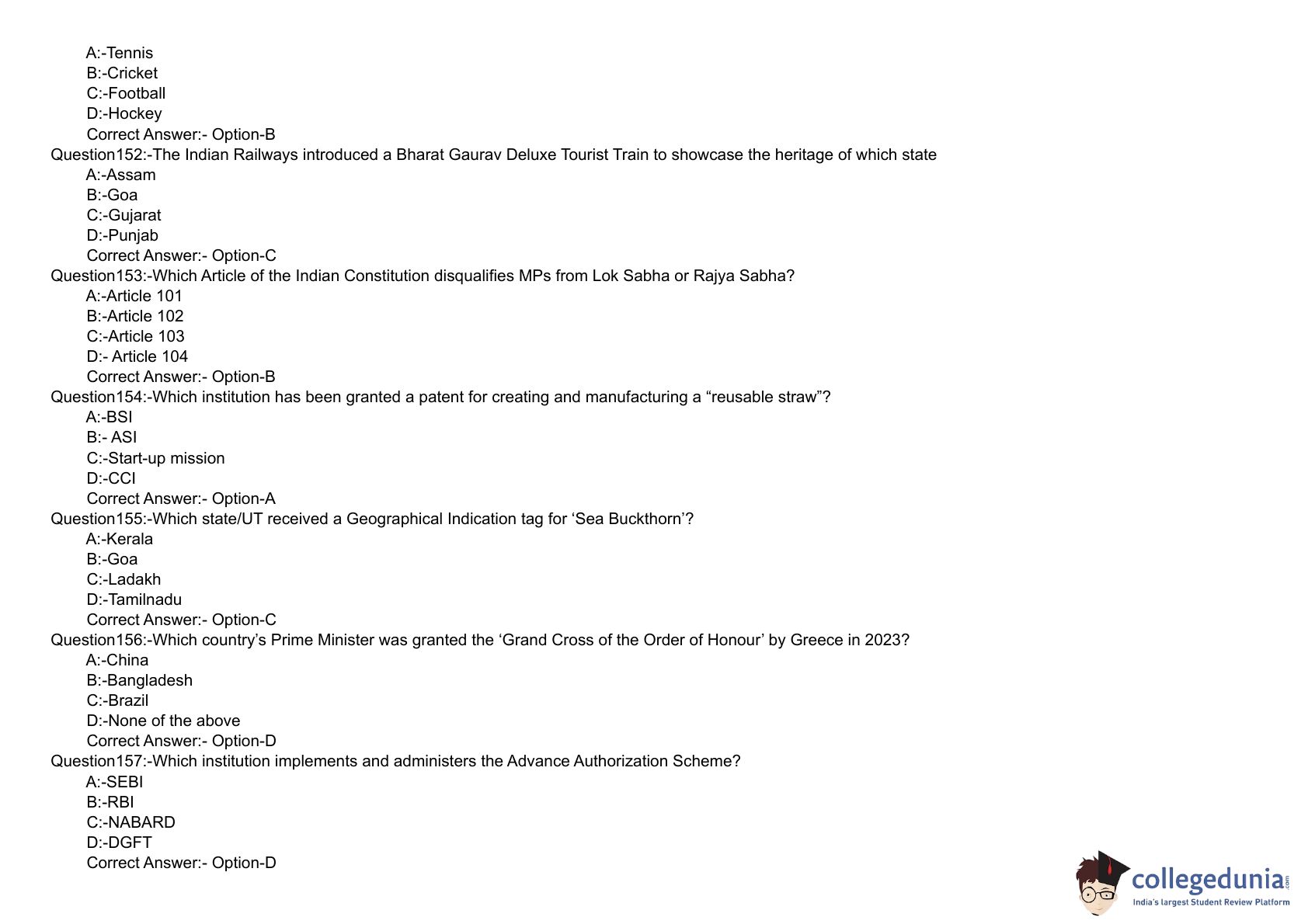 A:-Tennis
B:-Cricket
C:-Football
D:-Hockey
Correct Answer:- Option-B
Question152:-The Indian Railways introduced a Bharat Gaurav Deluxe Tourist Train to showcase the heritage of which state
A:-Assam
B:-Goa
C:-Gujarat
D:-Punjab
Correct Answer:- Option-C
Question153:-Which Article of the Indian Constitution disqualifies MPs from Lok Sabha or Rajya Sabha?
A:-Article 101
B:-Article 102
C:-Article 103
D:- Article 104
Correct Answer:- Option-B
Question154:-Which institution has been granted a patent for creating and manufacturing a "reusable straw"?
A:-BSI
B:- ASI
C:-Start-up mission
D:-CCI
Correct Answer:- Option-A
Question155:-Which state/UT received a Geographical Indication tag for 'Sea Buckthorn'?
A:-Kerala
B:-Goa
C:-Ladakh
D:-Tamilnadu
Correct Answer:- Option-C
Question156:-Which country's Prime Minister was granted the 'Grand Cross of the Order of Honour' by Greece in 2023?
A:-China
B:-Bangladesh
C:-Brazil
D:-None of the above
Correct Answer:- Option-D
Question157:-Which institution implements and administers the Advance Authorization Scheme?
A:-SEBI
B:-RBI
C:-NABARD
D:-DGFT
Correct Answer:- Option-D

collegedunia.com
India's largest Student Review Platform